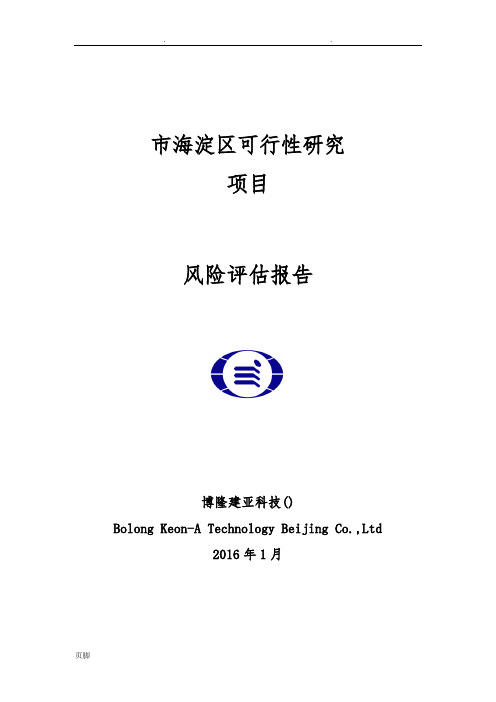 . .

市海淀区可行性研究

项目

风险评估报告

博隆建亚科技()

Bolong Keon-A Technology Beijing Co.,Ltd

2016 年 1 月

页脚